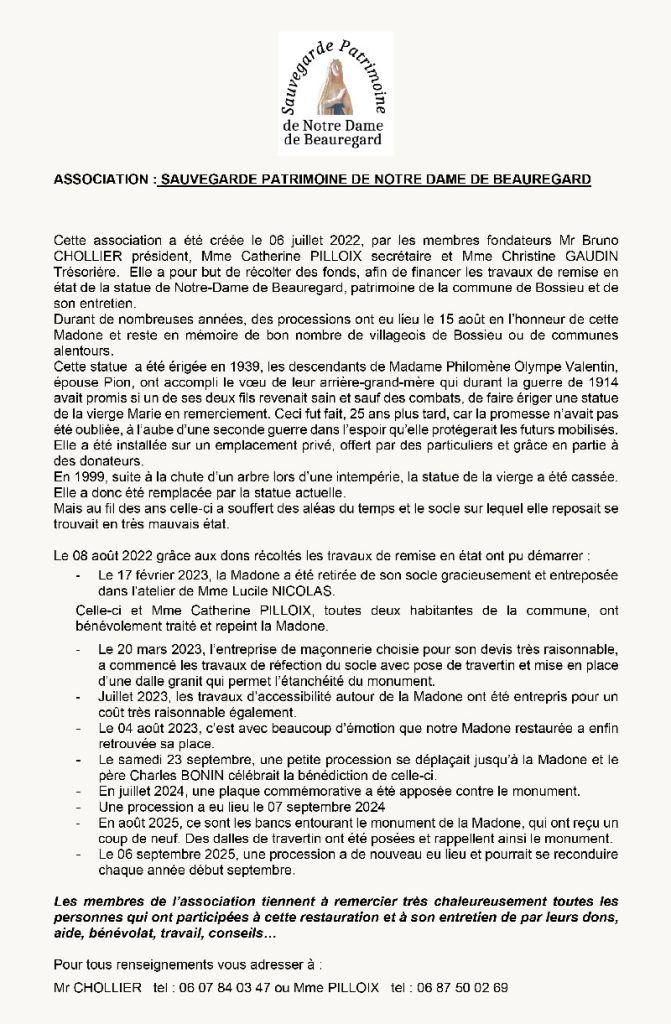 Sauvegarde Patrimoine
de Notre Dame
de Beauregard

ASSOCIATION : SAUVEGARDE PATRIMOINE DE NOTRE DAME DE BEAUREGARD

Cette association a été créée le 06 juillet 2022, par les membres fondateurs Mr Bruno CHOLLIER président, Mme Catherine PILLOIX secrétaire et Mme Christine GAUDIN Trésorière. Elle a pour but de récolter des fonds, afin de financer les travaux de remise en état de la statue de Notre-Dame de Beauregard, patrimoine de la commune de Bossieu et de son entretien.
Durant de nombreuses années, des processions ont eu lieu le 15 août en l'honneur de cette Madone et reste en mémoire de bon nombre de villageois de Bossieu ou de communes alentours.
Cette statue a été érigée en 1939, les descendants de Madame Philomène Olympe Valentin, épouse Pion, ont accompli le vœu de leur arrière-grand-mère qui durant la guerre de 1914 avait promis si un de ses deux fils revenait sain et sauf des combats, de faire ériger une statue de la vierge Marie en remerciement. Ceci fut fait, 25 ans plus tard, car la promesse n'avait pas été oubliée, à l'aube d'une seconde guerre dans l'espoir qu'elle protégerait les futurs mobilisés. Elle a été installée sur un emplacement privé, offert par des particuliers et grâce en partie à des donateurs.
En 1999, suite à la chute d'un arbre lors d'une intempérie, la statue de la vierge a été cassée. Elle a donc été remplacée par la statue actuelle.
Mais au fil des ans celle-ci a souffert des aléas du temps et le socle sur lequel elle reposait se trouvait en très mauvais état.

Le 08 août 2022 grâce aux dons récoltés les travaux de remise en état ont pu démarrer :
- Le 17 février 2023, la Madone a été retirée de son socle gracieusement et entreposée dans l'atelier de Mme Lucile NICOLAS.
Celle-ci et Mme Catherine PILLOIX, toutes deux habitantes de la commune, ont bénévolement traité et repeint la Madone.
- Le 20 mars 2023, l'entreprise de maçonnerie choisie pour son devis très raisonnable, a commencé les travaux de réfection du socle avec pose de travertin et mise en place d'une dalle granit qui permet l'étanchéité du monument.
- Juillet 2023, les travaux d'accessibilité autour de la Madone ont été entrepris pour un coût très raisonnable également.
- Le 04 août 2023, c'est avec beaucoup d'émotion que notre Madone restaurée a enfin retrouvée sa place.
- Le samedi 23 septembre, une petite procession se déplaçait jusqu'à la Madone et le père Charles BONIN célébrait la bénédiction de celle-ci.
- En juillet 2024, une plaque commémorative a été apposée contre le monument.
- Une procession a eu lieu le 07 septembre 2024
- En août 2025, ce sont les bancs entourant le monument de la Madone, qui ont reçu un coup de neuf. Des dalles de travertin ont été posées et rappellent ainsi le monument.
- Le 06 septembre 2025, une procession a de nouveau eu lieu et pourrait se reconduire chaque année début septembre.

Les membres de l'association tiennent à remercier très chaleureusement toutes les personnes qui ont participées à cette restauration et à son entretien de par leurs dons, aide, bénévolat, travail, conseils…

Pour tous renseignements vous adresser à :
Mr CHOLLIER tel : 06 07 84 03 47 ou Mme PILLOIX tel : 06 87 50 02 69